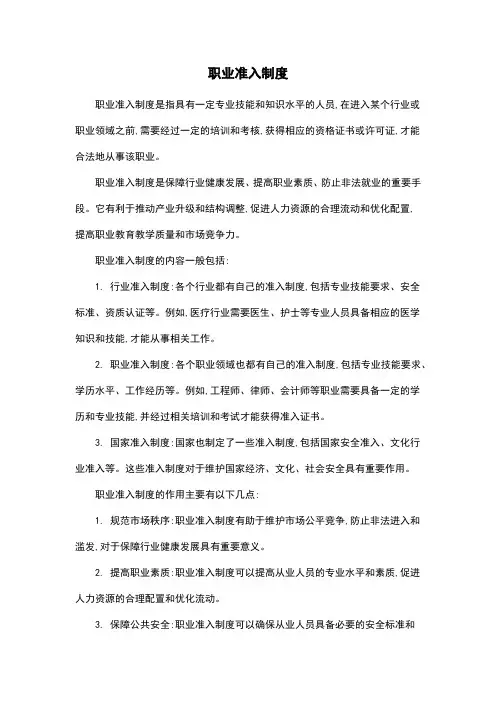 职业准入制度

职业准入制度是指具有一定专业技能和知识水平的人员，在进入某个行业或职业领域之前，需要经过一定的培训和考核，获得相应的资格证书或许可证，才能合法地从事该职业。

职业准入制度是保障行业健康发展、提高职业素质、防止非法就业的重要手段。它有利于推动产业升级和结构调整，促进人力资源的合理流动和优化配置，提高职业教育教学质量和市场竞争力。

职业准入制度的内容一般包括：

1. 行业准入制度：各个行业都有自己的准入制度，包括专业技能要求、安全标准、资质认证等。例如，医疗行业需要医生、护士等专业人员具备相应的医学知识和技能，才能从事相关工作。

2. 职业准入制度：各个职业领域也都有自己的准入制度，包括专业技能要求、学历水平、工作经历等。例如，工程师、律师、会计师等职业需要具备一定的学历和专业技能，并经过相关培训和考试才能获得准入证书。

3. 国家准入制度：国家也制定了一些准入制度，包括国家安全准入、文化行业准入等。这些准入制度对于维护国家经济、文化、社会安全具有重要作用。

职业准入制度的作用主要有以下几点：

1. 规范市场秩序：职业准入制度有助于维护市场公平竞争，防止非法进入和滥发，对于保障行业健康发展具有重要意义。

2. 提高职业素质：职业准入制度可以提高从业人员的专业水平和素质，促进人力资源的合理配置和优化流动。

3. 保障公共安全：职业准入制度可以确保从业人员具备必要的安全标准和